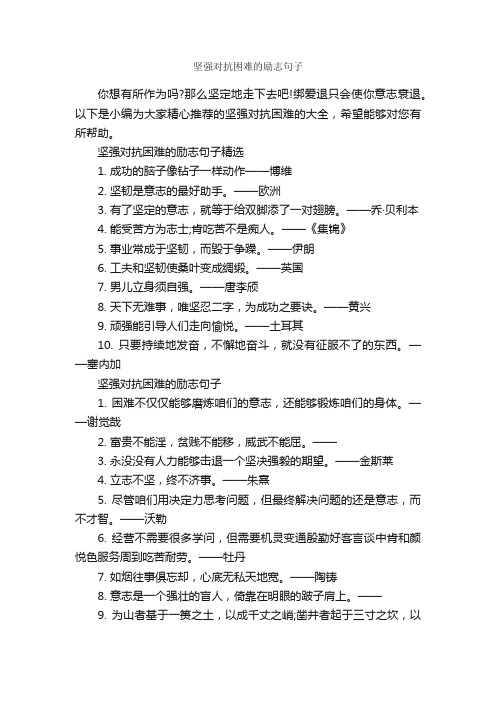 坚强对抗困难的励志句子

你想有所作为吗?那么坚定地走下去吧!绑爱退只会使你意志衰退。以下是小编为大家精心推荐的坚强对抗困难的大全，希望能够对您有所帮助。

坚强对抗困难的励志句子精选

1. 成功的脑子像钻子一样动作——博维

2. 坚韧是意志的最好助手。——欧洲

3. 有了坚定的意志，就等于给双脚添了一对翅膀。——乔·贝利本

4. 能受苦方为志士;肯吃苦不是痴人。——《集锦》

5. 事业常成于坚韧，而毁于争躁。——伊朗

6. 工夫和坚韧使桑叶变成绸缎。——英国

7. 男儿立身须自强。——唐李颀

8. 天下无难事，唯坚忍二字，为成功之要诀。——黄兴

9. 顽强能引导人们走向愉悦。——土耳其

10. 只要持续地发奋，不懈地奋斗，就没有征服不了的东西。——塞内加

坚强对抗困难的励志句子

1. 困难不仅仅能够磨炼咱们的意志，还能够锻炼咱们的身体。——谢觉哉

2. 富贵不能淫，贫贱不能移，威武不能屈。——

3. 永没没有人力能够击退一个坚决强毅的期望。——金斯莱

4. 立志不坚，终不济事。——朱熹

5. 尽管咱们用决定力思考问题，但最终解决问题的还是意志，而不才智。——沃勒

6. 经营不需要很多学问，但需要机灵变通殷勤好客言谈中肯和颜悦色服务周到吃苦耐劳。——牡丹

7. 如烟往事俱忘却，心底无私天地宽。——陶铸

8. 意志是一个强壮的盲人，倚靠在明眼的跛子肩上。——

9. 为山者基于一篑之土，以成千丈之峭;凿井者起于三寸之坎，以